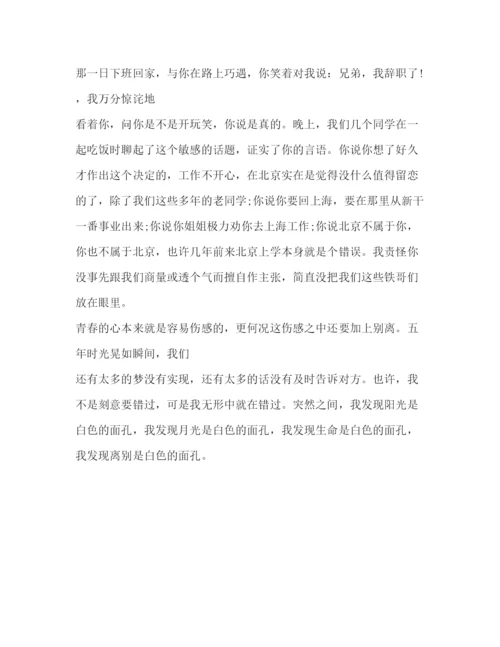 那一日下班回家，与你在路上巧遇，你笑着对我说：兄弟，我辞职了！，我万分惊诧地

看着你，问你是不是开玩笑，你说是真的。晚上，我们几个同学在一起吃饭时聊起了这个敏感的话题，证实了你的言语。你说你想了好久才作出这个决定的，工作不开心，在北京实在是觉得没什么值得留恋的了，除了我们这些多年的老同学;你说你要回上海，要在那里从新干一番事业出来;你说你姐姐极力劝你去上海工作;你说北京不属于你，你也不属于北京，也许几年前来北京上学本身就是个错误。我责怪你没事先跟我们商量或透个气而擅自作主张，简直没把我们这些铁哥们放在眼里。

青春的心本来就是容易伤感的，更何况这伤感之中还要加上别离。五年时光晃如瞬间，我们

还有太多的梦没有实现，还有太多的话没有及时告诉对方。也许，我不是刻意要错过，可是我无形中就在错过。突然之间，我发现阳光是白色的面孔，我发现月光是白色的面孔，我发现生命是白色的面孔，我发现离别是白色的面孔。